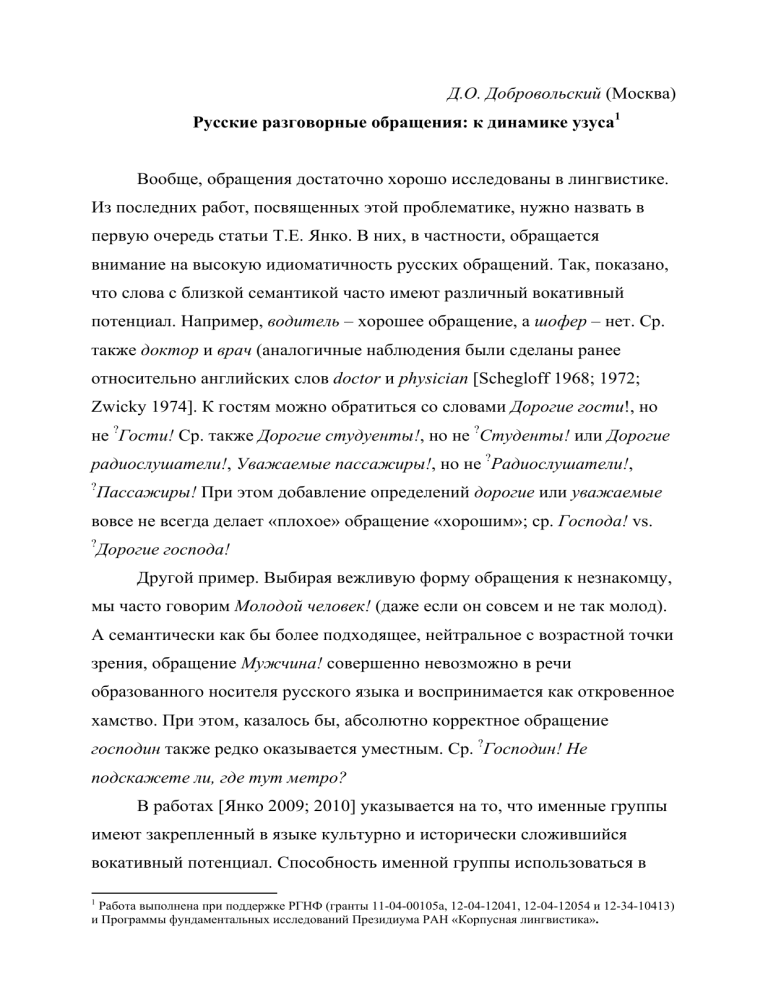 Д.О. Добровольский (Москва)

Русские разговорные обращения: к динамике узуса$^1$

Вообще, обращения достаточно хорошо исследованы в лингвистике. Из последних работ, посвященных этой проблематике, нужно назвать в первую очередь статьи Т.Е. Янко. В них, в частности, обращается внимание на высокую идиоматичность русских обращений. Так, показано, что слова с близкой семантикой часто имеют различный вокативный потенциал. Например, водитель – хорошее обращение, а шофер – нет. Ср. также доктор и врач (аналогичные наблюдения были сделаны ранее относительно английских слов doctor и physician [Schegloff 1968; 1972; Zwicky 1974]. К гостям можно обратиться со словами Дорогие гости!, но не $^?$Гости! Ср. также Дорогие студуенты!, но не $^?$Студенты! или Дорогие радиослушатели!, Уважаемые пассажиры!, но не $^?$Радиослушатели!, $^?$Пассажиры! При этом добавление определений дорогие или уважаемые вовсе не всегда делает «плохое» обращение «хорошим»; ср. Господа! vs. $^?$Дорогие господа!

Другой пример. Выбирая вежливую форму обращения к незнакомцу, мы часто говорим Молодой человек! (даже если он совсем и не так молод). А семантически как бы более подходящее, нейтральное с возрастной точки зрения, обращение Мужчина! совершенно невозможно в речи образованного носителя русского языка и воспринимается как откровенное хамство. При этом, казалось бы, абсолютно корректное обращение господин также редко оказывается уместным. Ср. $^?$Господин! Не подскажете ли, где тут метро?

В работах [Янко 2009; 2010] указывается на то, что именные группы имеют закрепленный в языке культурно и исторически сложившийся вокативный потенциал. Способность именной группы использоваться в

$^1$ Работа выполнена при поддержке РГНФ (гранты 11-04-00105а, 12-04-12041, 12-04-12054 и 12-34-10413) и Программы фундаментальных исследований Президиума РАН «Корпусная лингвистика».